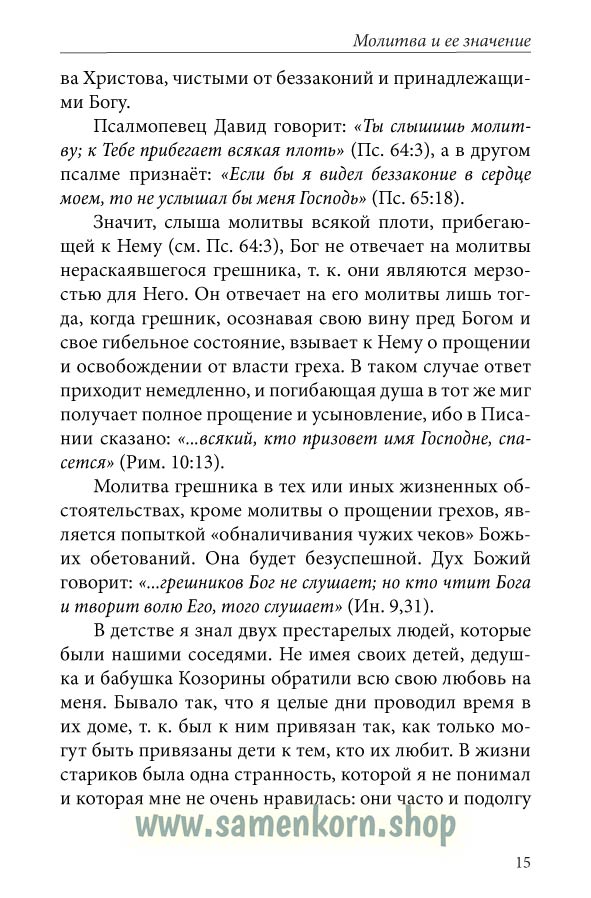 Молитва и ее значение

ва Христова, чистыми от беззаконий и принадлежащими Богу.

Псалмопевец Давид говорит: «Ты слышишь молитву; к Тебе прибегает всякая плоть» (Пс. 64:3), а в другом псалме признаёт: «Если бы я видел беззаконие в сердце моем, то не услышал бы меня Господь» (Пс. 65:18).

Значит, слыша молитвы всякой плоти, прибегающей к Нему (см. Пс. 64:3), Бог не отвечает на молитвы нераскаявшегося грешника, т. к. они являются мерзостью для Него. Он отвечает на его молитвы лишь тогда, когда грешник, осознавая свою вину пред Богом и свое гибельное состояние, взывает к Нему о прощении и освобождении от власти греха. В таком случае ответ приходит немедленно, и погибающая душа в тот же миг получает полное прощение и усыновление, ибо в Писании сказано: «...всякий, кто призовет имя Господне, спасется» (Рим. 10:13).

Молитва грешника в тех или иных жизненных обстоятельствах, кроме молитвы о прощении грехов, является попыткой «обналичивания чужих чеков» Божьих обетований. Она будет безуспешной. Дух Божий говорит: «...грешников Бог не слушает; но кто чтит Бога и творит волю Его, того слушает» (Ин. 9,31).

В детстве я знал двух престарелых людей, которые были нашими соседями. Не имея своих детей, дедушка и бабушка Козорины обратили всю свою любовь на меня. Бывало так, что я целые дни проводил время в их доме, т. к. был к ним привязан так, как только могут быть привязаны дети к тем, кто их любит. В жизни стариков была одна странность, которой я не понимал и которая мне не очень нравилась: они часто и подолгу

www.samenkorn.shop

15